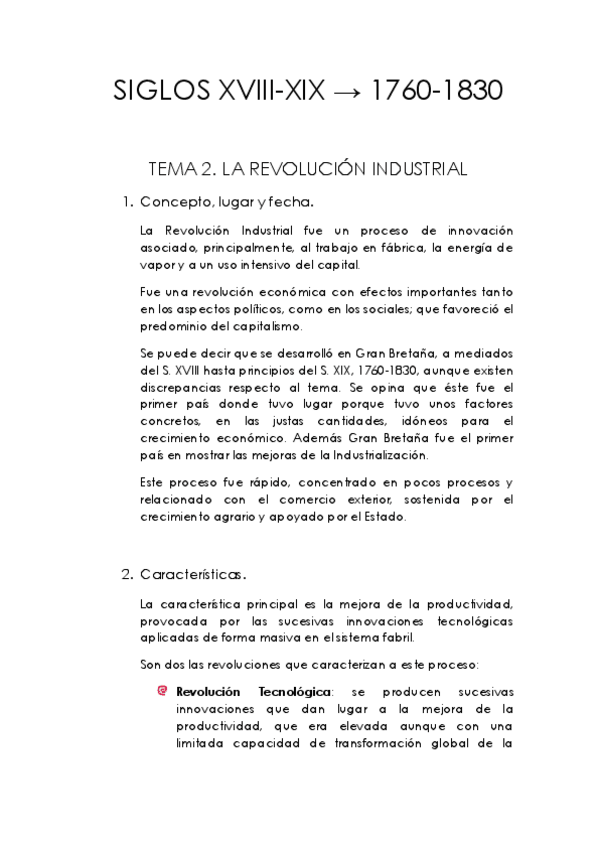 SIGLOS XVIII-XIX → 1760-1830

TEMA 2. LA REVOLUCIÓN INDUSTRIAL

1. Concepto, lugar y fecha.

La Revolución Industrial fue un proceso de innovación asociado, principalmente, al trabajo en fábrica, la energía de vapor y a un uso intensivo del capital.

Fue una revolución económica con efectos importantes tanto en los aspectos políticos, como en los sociales; que favoreció el predominio del capitalismo.

Se puede decir que se desarrolló en Gran Bretaña, a mediados del S. XVIII hasta principios del S. XIX, 1760-1830, aunque existen discrepancias respecto al tema. Se opina que éste fue el primer país donde tuvo lugar porque tuvo unos factores concretos, en las justas cantidades, idóneos para el crecimiento económico. Además Gran Bretaña fue el primer país en mostrar las mejoras de la Industrialización.

Este proceso fue rápido, concentrado en pocos procesos y relacionado con el comercio exterior, sostenida por el crecimiento agrario y apoyado por el Estado.

2. Características.

La característica principal es la mejora de la productividad, provocada por las sucesivas innovaciones tecnológicas aplicadas de forma masiva en el sistema fabril.

Son dos las revoluciones que caracterizan a este proceso:

Revolución Tecnológica: se producen sucesivas innovaciones que dan lugar a la mejora de la productividad, que era elevada aunque con una limitada capacidad de transformación global de la